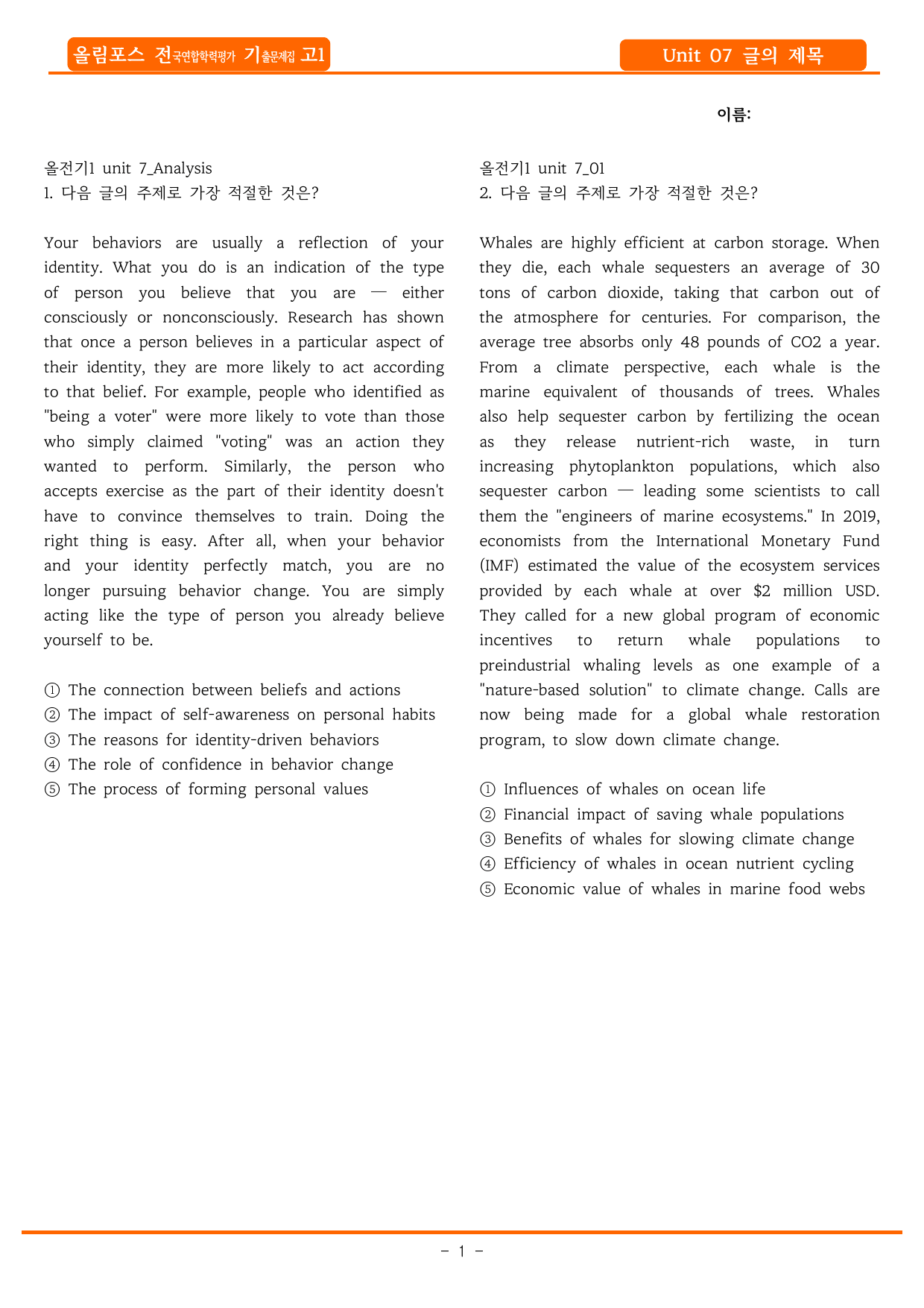 올림포스 전국연합학력평가 기출문제집 고1

Unit 07 글의 제목

이름:

올전기1 unit 7_Analysis
1. 다음 글의 주제로 가장 적절한 것은?

Your behaviors are usually a reflection of your identity. What you do is an indication of the type of person you believe that you are — either consciously or nonconsciously. Research has shown that once a person believes in a particular aspect of their identity, they are more likely to act according to that belief. For example, people who identified as "being a voter" were more likely to vote than those who simply claimed "voting" was an action they wanted to perform. Similarly, the person who accepts exercise as the part of their identity doesn't have to convince themselves to train. Doing the right thing is easy. After all, when your behavior and your identity perfectly match, you are no longer pursuing behavior change. You are simply acting like the type of person you already believe yourself to be.

① The connection between beliefs and actions
② The impact of self-awareness on personal habits
③ The reasons for identity-driven behaviors
④ The role of confidence in behavior change
⑤ The process of forming personal values

올전기1 unit 7_01
2. 다음 글의 주제로 가장 적절한 것은?

Whales are highly efficient at carbon storage. When they die, each whale sequesters an average of 30 tons of carbon dioxide, taking that carbon out of the atmosphere for centuries. For comparison, the average tree absorbs only 48 pounds of CO2 a year. From a climate perspective, each whale is the marine equivalent of thousands of trees. Whales also help sequester carbon by fertilizing the ocean as they release nutrient-rich waste, in turn increasing phytoplankton populations, which also sequester carbon — leading some scientists to call them the "engineers of marine ecosystems." In 2019, economists from the International Monetary Fund (IMF) estimated the value of the ecosystem services provided by each whale at over $2 million USD. They called for a new global program of economic incentives to return whale populations to preindustrial whaling levels as one example of a "nature-based solution" to climate change. Calls are now being made for a global whale restoration program, to slow down climate change.

① Influences of whales on ocean life
② Financial impact of saving whale populations
③ Benefits of whales for slowing climate change
④ Efficiency of whales in ocean nutrient cycling
⑤ Economic value of whales in marine food webs

- 1 -